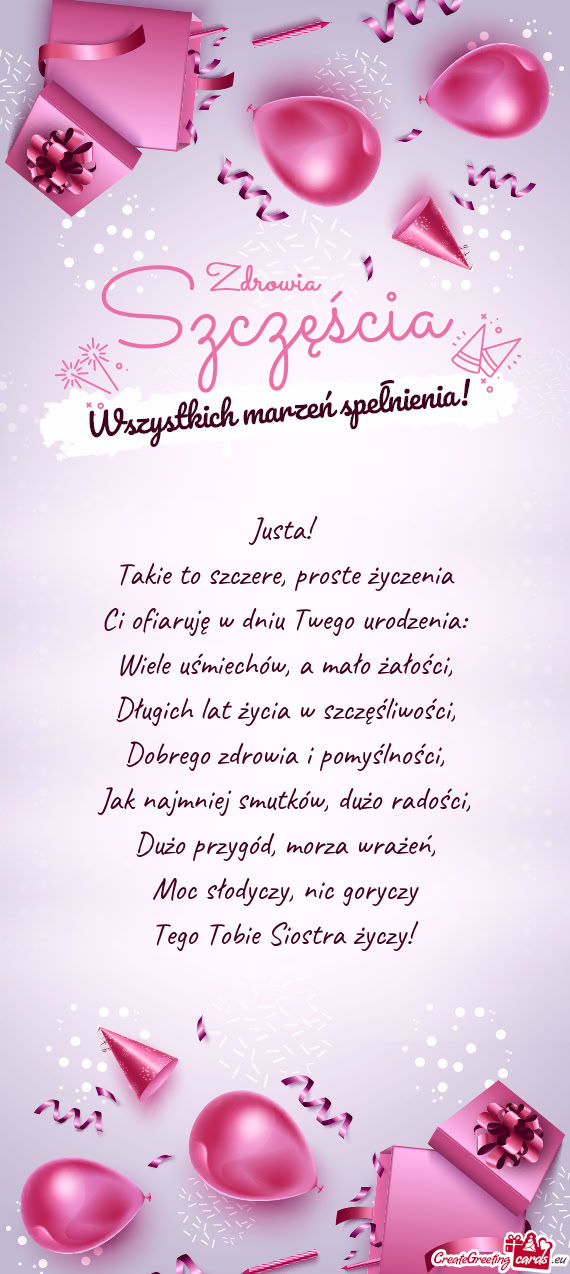 Zdrowia
Szczęścia
Wszystkich marzeń spełnienia!

Justa!
Takie to szczere, proste życzenia
Ci ofiaruję w dniu Twego urodzenia:
Wiele uśmiechów, a mało żałości,
Długich lat życia w szczęśliwości,
Dobrego zdrowia i pomyślności,
Jak najmniej smutków, dużo radości,
Dużo przygód, morza wrażeń,
Moc słodyczy, nic goryczy
Tego Tobie Siostra życzy!

CreateGreetingcards.eu